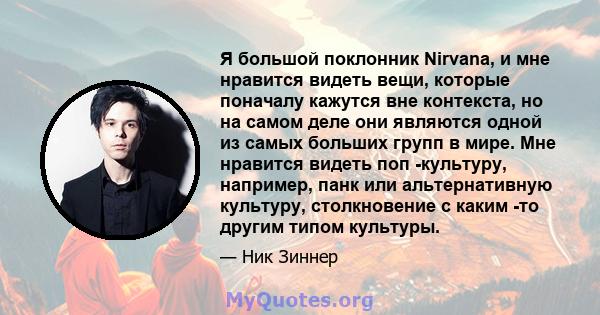 Я большой поклонник Nirvana, и мне нравится видеть вещи, которые поначалу кажутся вне контекста, но на самом деле они являются одной из самых больших групп в мире. Мне нравится видеть поп -культуру, например, панк или альтернативную культуру, столкновение с каким -то другим типом культуры.

— Ник Зиннер

MyQuotes.org